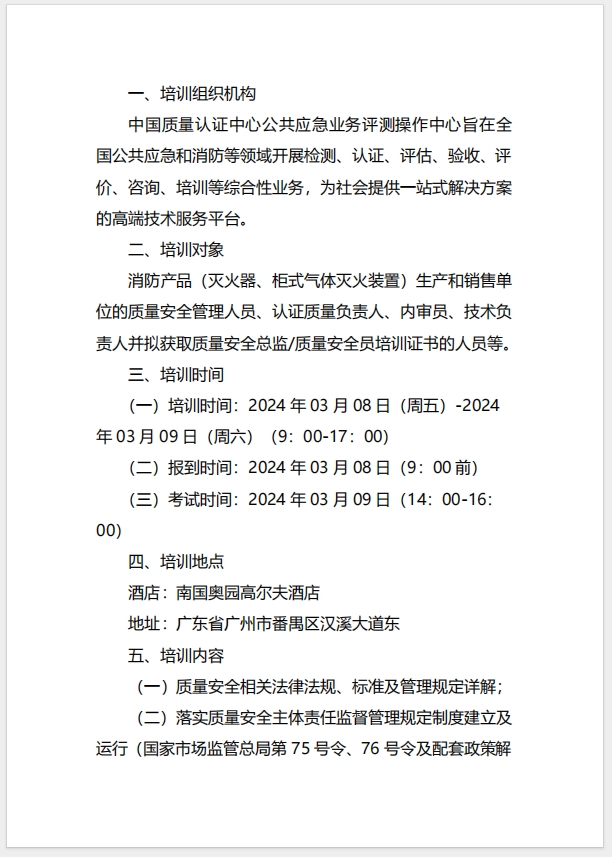 一、培训组织机构

中国质量认证中心公共应急业务评测操作中心旨在全国公共应急和消防等领域开展检测、认证、评估、验收、评价、咨询、培训等综合性业务，为社会提供一站式解决方案的高端技术服务平台。

二、培训对象

消防产品（灭火器、柜式气体灭火装置）生产和销售单位的质量安全管理人员、认证质量负责人、内审员、技术负责人并拟获取质量安全总监/质量安全员培训证书的人员等。

三、培训时间

（一）培训时间：2024 年 03 月 08 日（周五）-2024 年 03 月 09 日（周六）（9：00-17：00）

（二）报到时间：2024 年 03 月 08 日（9：00 前）

（三）考试时间：2024 年 03 月 09 日（14：00-16：00）

四、培训地点

酒店：南国奥园高尔夫酒店

地址：广东省广州市番禺区汉溪大道东

五、培训内容

（一）质量安全相关法律法规、标准及管理规定详解；

（二）落实质量安全主体责任监督管理规定制度建立及运行（国家市场监管总局第 75 号令、76 号令及配套政策解